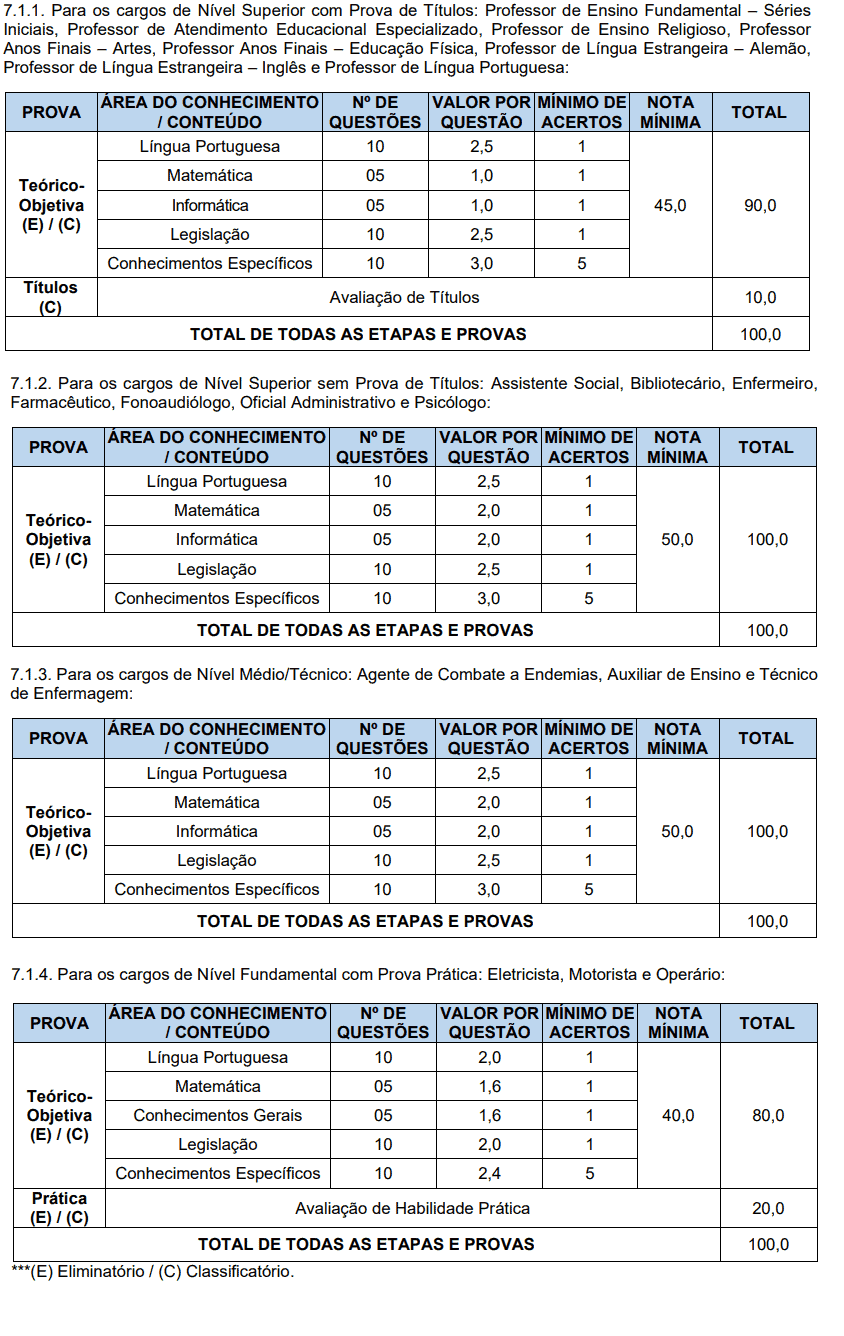 7.1.1. Para os cargos de Nível Superior com Prova de Títulos: Professor de Ensino Fundamental – Séries Iniciais, Professor de Atendimento Educacional Especializado, Professor de Ensino Religioso, Professor Anos Finais – Artes, Professor Anos Finais – Educação Física, Professor de Língua Estrangeira – Alemão, Professor de Língua Estrangeira – Inglês e Professor de Língua Portuguesa:

| PROVA | ÁREA DO CONHECIMENTO / CONTEÚDO | Nº DE QUESTÕES | VALOR POR QUESTÃO | MÍNIMO DE ACERTOS | NOTA MÍNIMA | TOTAL |
|---|---|---|---|---|---|---|
| Teórico-Objetiva (E) / (C) | Língua Portuguesa | 10 | 2,5 | 1 | 45,0 | 90,0 |
| | Matemática | 05 | 1,0 | 1 | | |
| | Informática | 05 | 1,0 | 1 | | |
| | Legislação | 10 | 2,5 | 1 | | |
| | Conhecimentos Específicos | 10 | 3,0 | 5 | | |
| Títulos (C) | Avaliação de Títulos | | | | | 10,0 |
| TOTAL DE TODAS AS ETAPAS E PROVAS | | | | | | 100,0 |

7.1.2. Para os cargos de Nível Superior sem Prova de Títulos: Assistente Social, Bibliotecário, Enfermeiro, Farmacêutico, Fonoaudiólogo, Oficial Administrativo e Psicólogo:

| PROVA | ÁREA DO CONHECIMENTO / CONTEÚDO | Nº DE QUESTÕES | VALOR POR QUESTÃO | MÍNIMO DE ACERTOS | NOTA MÍNIMA | TOTAL |
|---|---|---|---|---|---|---|
| Teórico-Objetiva (E) / (C) | Língua Portuguesa | 10 | 2,5 | 1 | 50,0 | 100,0 |
| | Matemática | 05 | 2,0 | 1 | | |
| | Informática | 05 | 2,0 | 1 | | |
| | Legislação | 10 | 2,5 | 1 | | |
| | Conhecimentos Específicos | 10 | 3,0 | 5 | | |
| TOTAL DE TODAS AS ETAPAS E PROVAS | | | | | | 100,0 |

7.1.3. Para os cargos de Nível Médio/Técnico: Agente de Combate a Endemias, Auxiliar de Ensino e Técnico de Enfermagem:

| PROVA | ÁREA DO CONHECIMENTO / CONTEÚDO | Nº DE QUESTÕES | VALOR POR QUESTÃO | MÍNIMO DE ACERTOS | NOTA MÍNIMA | TOTAL |
|---|---|---|---|---|---|---|
| Teórico-Objetiva (E) / (C) | Língua Portuguesa | 10 | 2,5 | 1 | 50,0 | 100,0 |
| | Matemática | 05 | 2,0 | 1 | | |
| | Informática | 05 | 2,0 | 1 | | |
| | Legislação | 10 | 2,5 | 1 | | |
| | Conhecimentos Específicos | 10 | 3,0 | 5 | | |
| TOTAL DE TODAS AS ETAPAS E PROVAS | | | | | | 100,0 |

7.1.4. Para os cargos de Nível Fundamental com Prova Prática: Eletricista, Motorista e Operário:

| PROVA | ÁREA DO CONHECIMENTO / CONTEÚDO | Nº DE QUESTÕES | VALOR POR QUESTÃO | MÍNIMO DE ACERTOS | NOTA MÍNIMA | TOTAL |
|---|---|---|---|---|---|---|
| Teórico-Objetiva (E) / (C) | Língua Portuguesa | 10 | 2,0 | 1 | 40,0 | 80,0 |
| | Matemática | 05 | 1,6 | 1 | | |
| | Conhecimentos Gerais | 05 | 1,6 | 1 | | |
| | Legislação | 10 | 2,0 | 1 | | |
| | Conhecimentos Específicos | 10 | 2,4 | 5 | | |
| Prática (E) / (C) | Avaliação de Habilidade Prática | | | | | 20,0 |
| TOTAL DE TODAS AS ETAPAS E PROVAS | | | | | | 100,0 |

***(E) Eliminatório / (C) Classificatório.